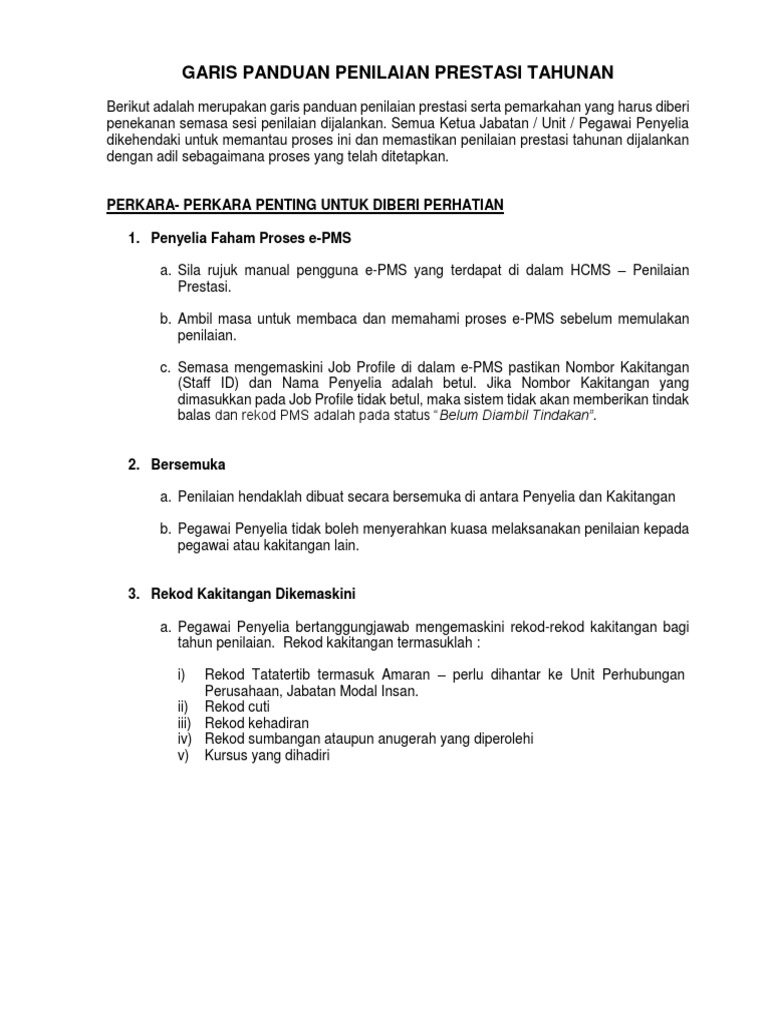 GARIS PANDUAN PENILAIAN PRESTASI TAHUNAN

Berikut adalah merupakan garis panduan penilaian prestasi serta pemarkahan yang harus diberi penekanan semasa sesi penilaian dijalankan. Semua Ketua Jabatan / Unit / Pegawai Penyelia dikehendaki untuk memantau proses ini dan memastikan penilaian prestasi tahunan dijalankan dengan adil sebagaimana proses yang telah ditetapkan.

PERKARA- PERKARA PENTING UNTUK DIBERI PERHATIAN

1. Penyelia Faham Proses e-PMS

a. Sila rujuk manual pengguna e-PMS yang terdapat di dalam HCMS – Penilaian Prestasi.

b. Ambil masa untuk membaca dan memahami proses e-PMS sebelum memulakan penilaian.

c. Semasa mengemaskini Job Profile di dalam e-PMS pastikan Nombor Kakitangan (Staff ID) dan Nama Penyelia adalah betul. Jika Nombor Kakitangan yang dimasukkan pada Job Profile tidak betul, maka sistem tidak akan memberikan tindak balas dan rekod PMS adalah pada status "Belum Diambil Tindakan".

2. Bersemuka

a. Penilaian hendaklah dibuat secara bersemuka di antara Penyelia dan Kakitangan

b. Pegawai Penyelia tidak boleh menyerahkan kuasa melaksanakan penilaian kepada pegawai atau kakitangan lain.

3. Rekod Kakitangan Dikemaskini

a. Pegawai Penyelia bertanggungjawab mengemaskini rekod-rekod kakitangan bagi tahun penilaian. Rekod kakitangan termasuklah :

i) Rekod Tatatertib termasuk Amaran – perlu dihantar ke Unit Perhubungan Perusahaan, Jabatan Modal Insan.
ii) Rekod cuti
iii) Rekod kehadiran
iv) Rekod sumbangan ataupun anugerah yang diperolehi
v) Kursus yang dihadiri